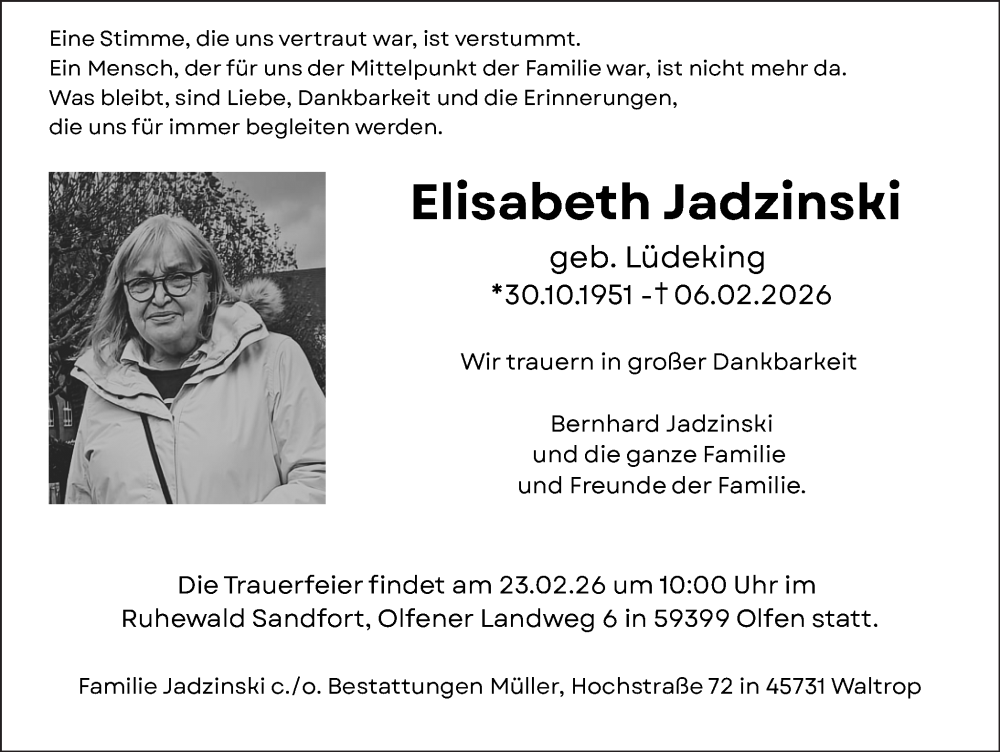 Eine Stimme, die uns vertraut war, ist verstummt.
Ein Mensch, der für uns der Mittelpunkt der Familie war, ist nicht mehr da.
Was bleibt, sind Liebe, Dankbarkeit und die Erinnerungen,
die uns für immer begleiten werden.

Elisabeth Jadzinski

geb. Lüdeking
*30.10.1951 -† 06.02.2026

Wir trauern in großer Dankbarkeit

Bernhard Jadzinski
und die ganze Familie
und Freunde der Familie.

Die Trauerfeier findet am 23.02.26 um 10:00 Uhr im Ruhewald Sandfort, Olfener Landweg 6 in 59399 Olfen statt.

Familie Jadzinski c./o. Bestattungen Müller, Hochstraße 72 in 45731 Waltrop